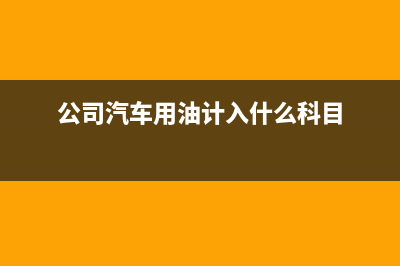 公司汽车用油计入什么科目